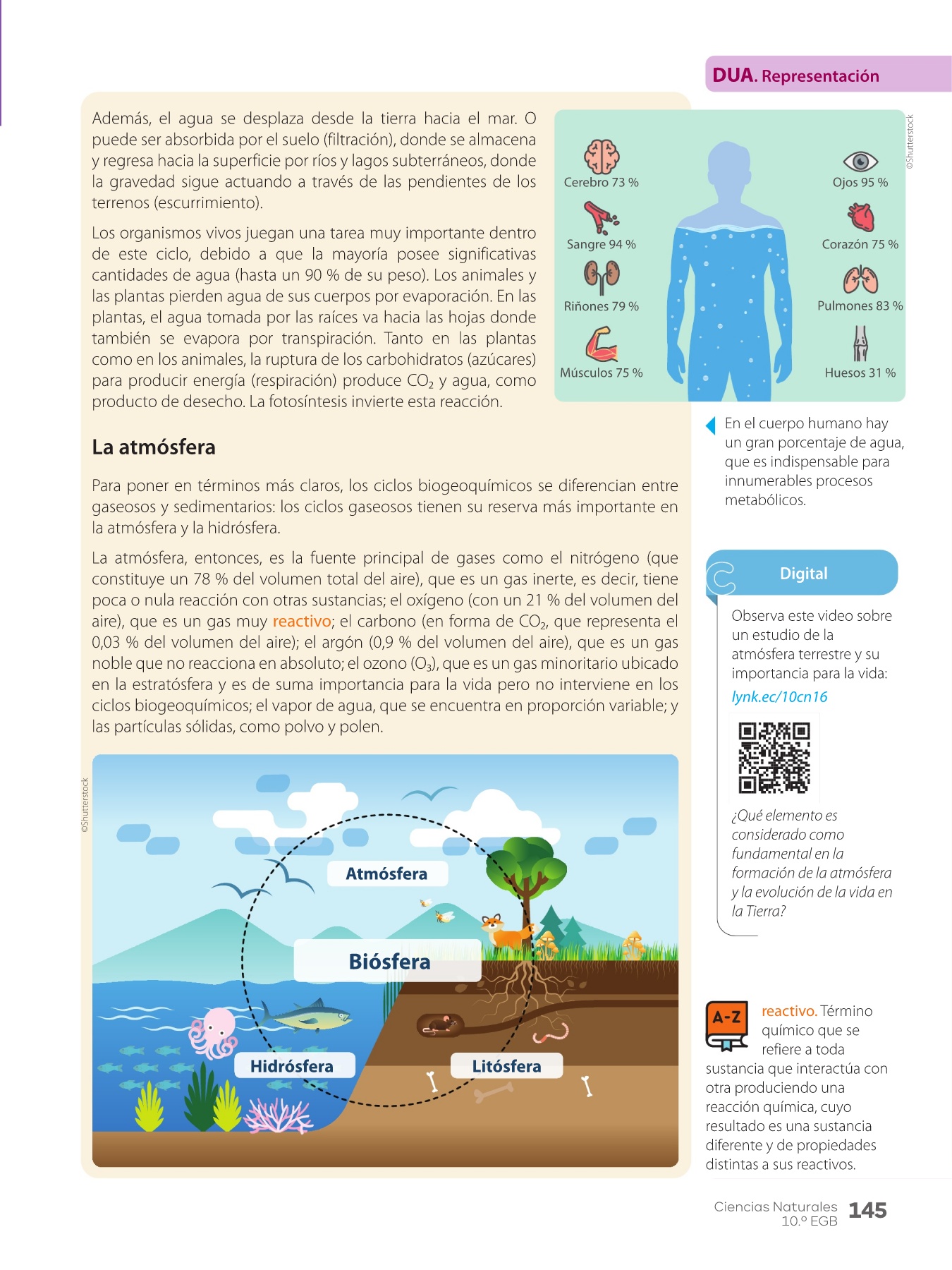 DUA. Representación

Además, el agua se desplaza desde la tierra hacia el mar. O puede ser absorbida por el suelo (filtración), donde se almacena y regresa hacia la superficie por ríos y lagos subterráneos, donde la gravedad sigue actuando a través de las pendientes de los terrenos (escurrimiento).

Los organismos vivos juegan una tarea muy importante dentro de este ciclo, debido a que la mayoría posee significativas cantidades de agua (hasta un 90 % de su peso). Los animales y las plantas pierden agua de sus cuerpos por evaporación. En las plantas, el agua tomada por las raíces va hacia las hojas donde también se evapora por transpiración. Tanto en las plantas como en los animales, la ruptura de los carbohidratos (azúcares) para producir energía (respiración) produce $CO_2$ y agua, como producto de desecho. La fotosíntesis invierte esta reacción.

Cerebro 73 %
Sangre 94 %
Riñones 79 %
Músculos 75 %
Ojos 95 %
Corazón 75 %
Pulmones 83 %
Huesos 31 %
©Shutterstock

En el cuerpo humano hay un gran porcentaje de agua, que es indispensable para innumerables procesos metabólicos.

La atmósfera

Para poner en términos más claros, los ciclos biogeoquímicos se diferencian entre gaseosos y sedimentarios: los ciclos gaseosos tienen su reserva más importante en la atmósfera y la hidrósfera.

La atmósfera, entonces, es la fuente principal de gases como el nitrógeno (que constituye un 78 % del volumen total del aire), que es un gas inerte, es decir, tiene poca o nula reacción con otras sustancias; el oxígeno (con un 21 % del volumen del aire), que es un gas muy reactivo; el carbono (en forma de $CO_2$, que representa el 0,03 % del volumen del aire); el argón (0,9 % del volumen del aire), que es un gas noble que no reacciona en absoluto; el ozono ($O_3$), que es un gas minoritario ubicado en la estratósfera y es de suma importancia para la vida pero no interviene en los ciclos biogeoquímicos; el vapor de agua, que se encuentra en proporción variable; y las partículas sólidas, como polvo y polen.

©Shutterstock
Atmósfera
Biósfera
Hidrósfera
Litósfera

Digital

Observa este video sobre un estudio de la atmósfera terrestre y su importancia para la vida:
lynk.ec/10cn16

¿Qué elemento es considerado como fundamental en la formación de la atmósfera y la evolución de la vida en la Tierra?

A-Z
reactivo. Término químico que se refiere a toda sustancia que interactúa con otra produciendo una reacción química, cuyo resultado es una sustancia diferente y de propiedades distintas a sus reactivos.

Ciencias Naturales 10.º EGB 145